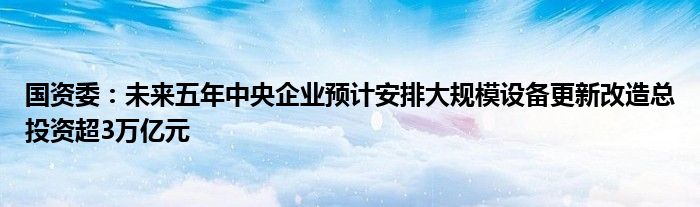 国资委：未来五年中央企业预计安排大规模设备更新改造总投资超3万亿元